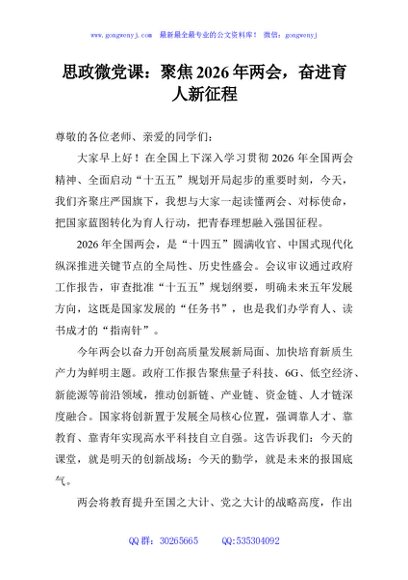 www.gongwenyj.com 最新最全最专业的公文资料库！ 微信：gongwenyj

思政微党课：聚焦2026年两会，奋进育人新征程

尊敬的各位老师、亲爱的同学们：

大家早上好！在全国上下深入学习贯彻2026年全国两会精神、全面启动“十五五”规划开局起步的重要时刻，今天，我们齐聚庄严国旗下，我想与大家一起读懂两会、对标使命，把国家蓝图转化为育人行动，把青春理想融入强国征程。

2026年全国两会，是“十四五”圆满收官、中国式现代化纵深推进关键节点的全局性、历史性盛会。会议审议通过政府工作报告，审查批准“十五五”规划纲要，明确未来五年发展方向，这既是国家发展的“任务书”，也是我们办学育人、读书成才的“指南针”。

今年两会以奋力开创高质量发展新局面、加快培育新质生产力为鲜明主题。政府工作报告聚焦量子科技、6G、低空经济、新能源等前沿领域，推动创新链、产业链、资金链、人才链深度融合。国家将创新置于发展全局核心位置，强调靠人才、靠教育、靠青年实现高水平科技自立自强。这告诉我们：今天的课堂，就是明天的创新战场；今天的勤学，就是未来的报国底气。

两会将教育提升至国之大计、党之大计的战略高度，作出

QQ群：30265665 QQ:535304092